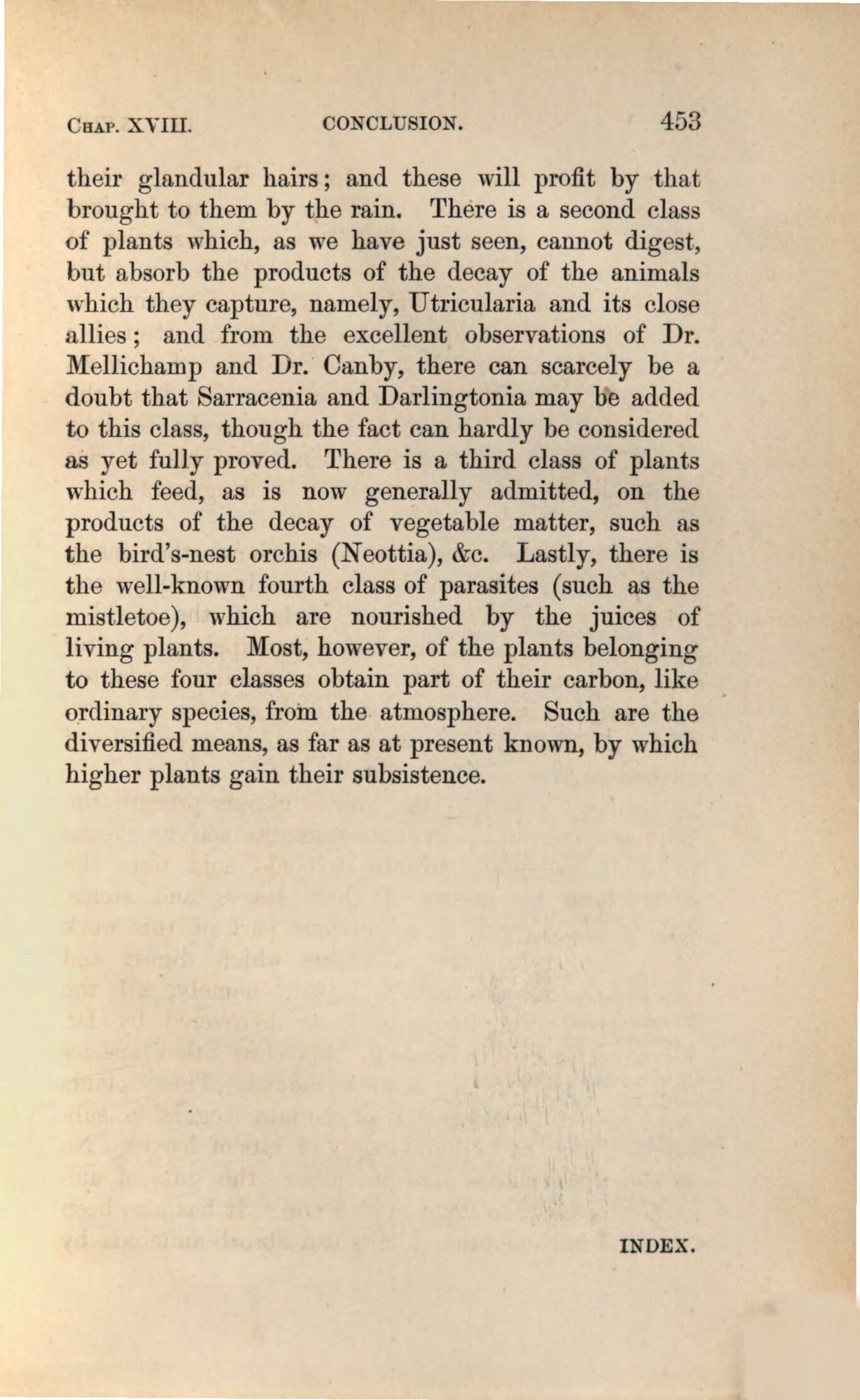 CHAP. XVIII. CONCLUSION. 453

their glandular hairs; and these will profit by that brought to them by the rain. There is a second class of plants which, as we have just seen, cannot digest, but absorb the products of the decay of the animals which they capture, namely, Utricularia and its close allies; and from the excellent observations of Dr. Mellichamp and Dr. Canby, there can scarcely be a doubt that Sarracenia and Darlingtonia may be added to this class, though the fact can hardly be considered as yet fully proved. There is a third class of plants which feed, as is now generally admitted, on the products of the decay of vegetable matter, such as the bird's-nest orchis (Neottia), &c. Lastly, there is the well-known fourth class of parasites (such as the mistletoe), which are nourished by the juices of living plants. Most, however, of the plants belonging to these four classes obtain part of their carbon, like ordinary species, from the atmosphere. Such are the diversified means, as far as at present known, by which higher plants gain their subsistence.

INDEX.